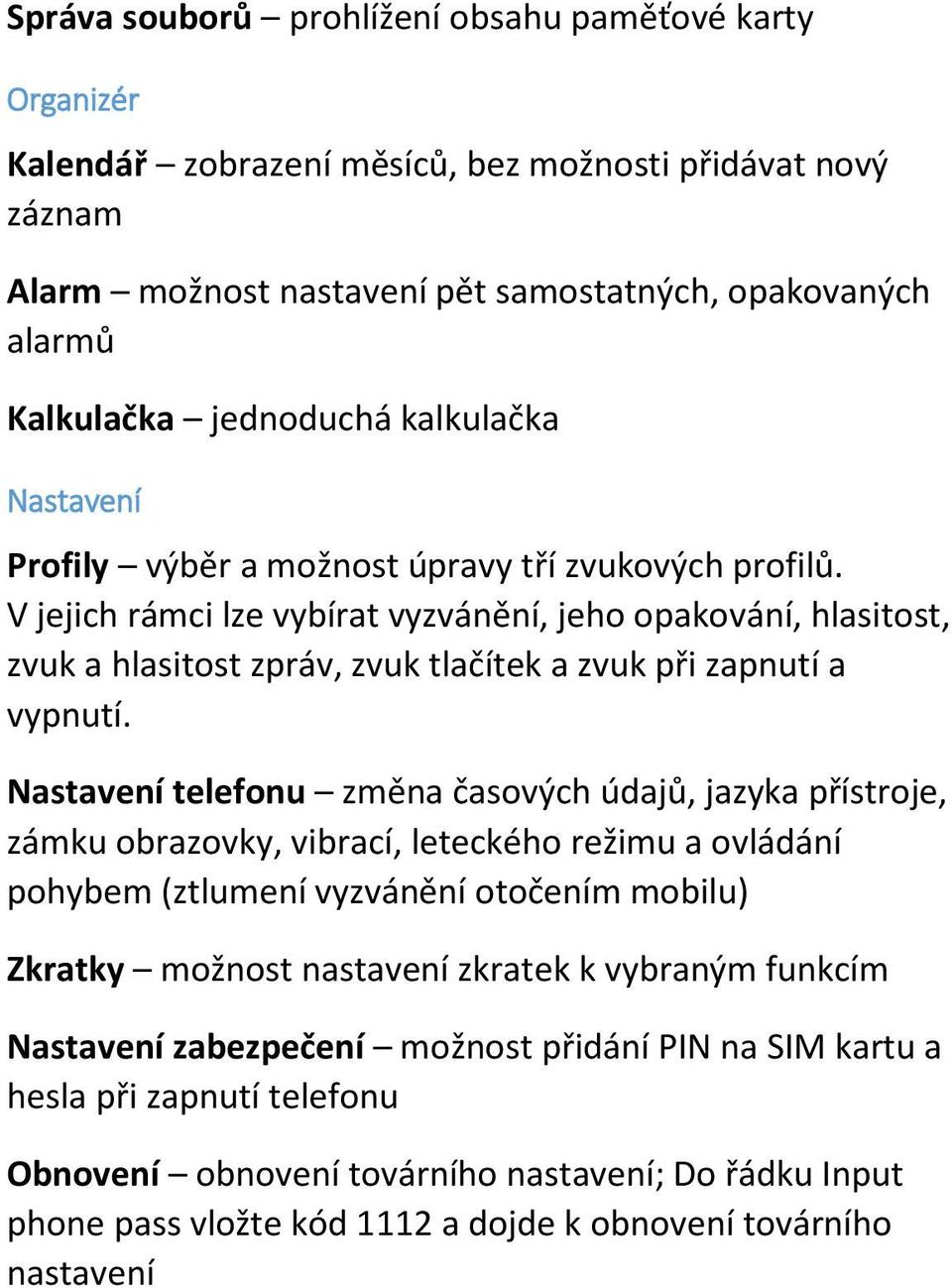 Správa souborů – prohlížení obsahu paměťové karty

Organizér

Kalendář – zobrazení měsíců, bez možnosti přidávat nový záznam

Alarm – možnost nastavení pět samostatných, opakovaných alarmů

Kalkulačka – jednoduchá kalkulačka

Nastavení

Profily – výběr a možnost úpravy tří zvukových profilů. V jejich rámci lze vybírat vyzvánění, jeho opakování, hlasitost, zvuk a hlasitost zpráv, zvuk tlačítek a zvuk při zapnutí a vypnutí.

Nastavení telefonu – změna časových údajů, jazyka přístroje, zámku obrazovky, vibrací, leteckého režimu a ovládání pohybem (ztlumení vyzvánění otočením mobilu)

Zkratky – možnost nastavení zkratek k vybraným funkcím

Nastavení zabezpečení – možnost přidání PIN na SIM kartu a hesla při zapnutí telefonu

Obnovení – obnovení továrního nastavení; Do řádku Input phone pass vložte kód 1112 a dojde k obnovení továrního nastavení